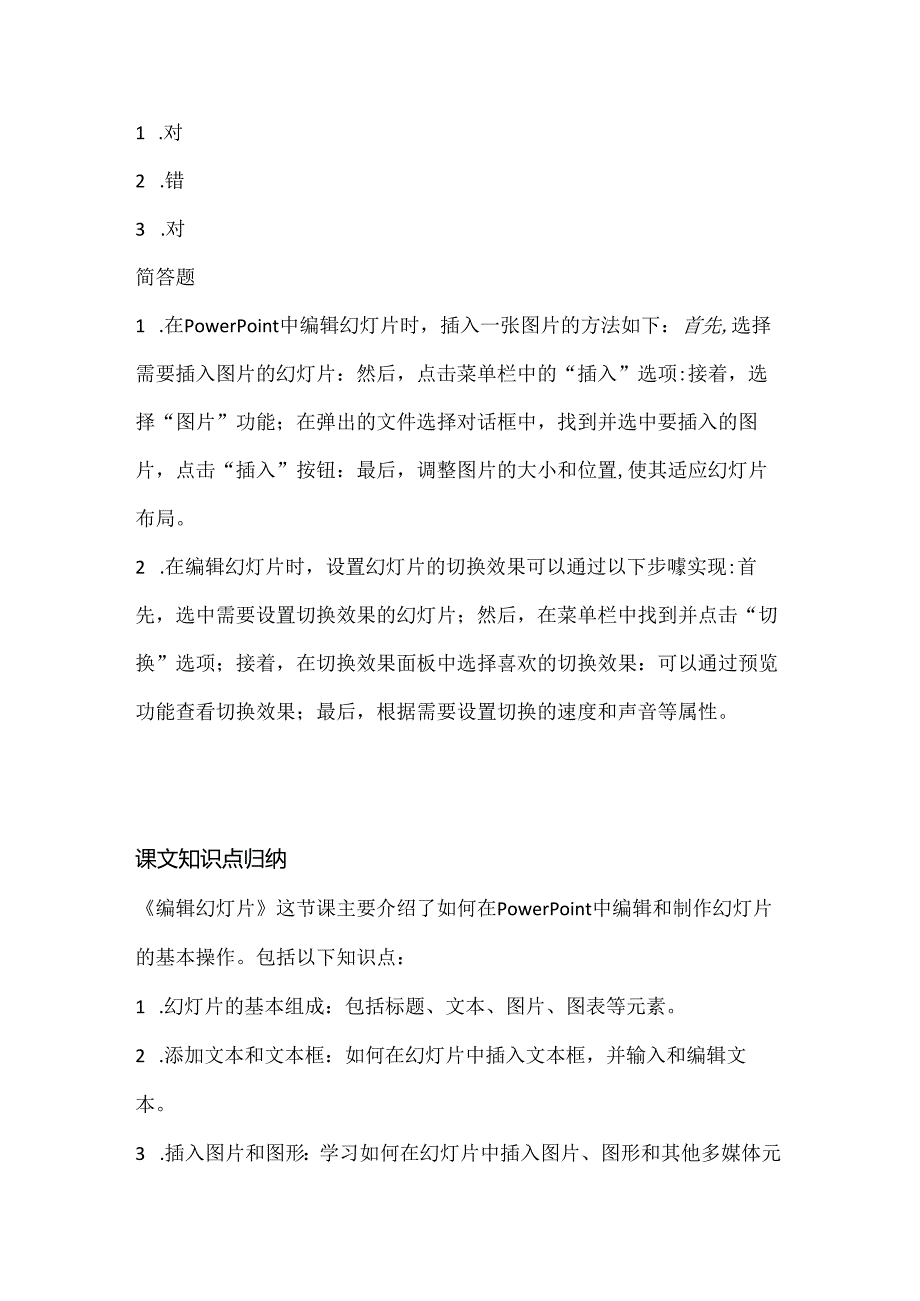 1 .对

2 .错

3 .对

简答题

1 .在PowerPoint中编辑幻灯片时，插入一张图片的方法如下：首先,选择需要插入图片的幻灯片：然后，点击菜单栏中的“插入”选项:接着，选择“图片”功能；在弹出的文件选择对话框中，找到并选中要插入的图片，点击“插入”按钮：最后，调整图片的大小和位置,使其适应幻灯片布局。

2 .在编辑幻灯片时，设置幻灯片的切换效果可以通过以下步嚎实现:首先，选中需要设置切换效果的幻灯片；然后，在菜单栏中找到并点击“切换”选项；接着，在切换效果面板中选择喜欢的切换效果：可以通过预览功能查看切换效果；最后，根据需要设置切换的速度和声音等属性。

课文知识点归纳

《编辑幻灯片》这节课主要介绍了如何在PowerPoint中编辑和制作幻灯片的基本操作。包括以下知识点：

1 .幻灯片的基本组成：包括标题、文本、图片、图表等元素。

2 .添加文本和文本框：如何在幻灯片中插入文本框，并输入和编辑文本。

3 .插入图片和图形：学习如何在幻灯片中插入图片、图形和其他多媒体元